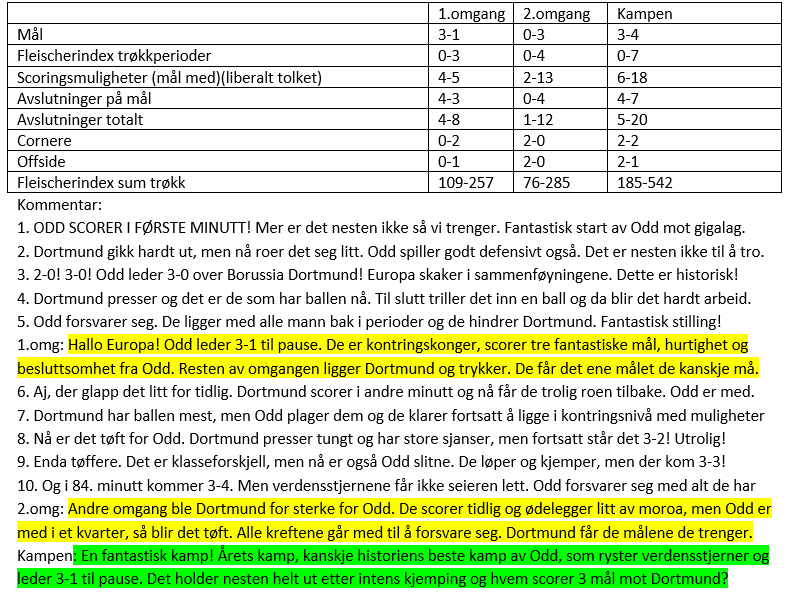 | | 1.omgang | 2.omgang | Kampen |
|---|---|---|---|
| Mål | 3-1 | 0-3 | 3-4 |
| Fleischerindex trøkkperioder | 0-3 | 0-4 | 0-7 |
| Scoringsmuligheter (mål med)(liberalt tolket) | 4-5 | 2-13 | 6-18 |
| Avslutninger på mål | 4-3 | 0-4 | 4-7 |
| Avslutninger totalt | 4-8 | 1-12 | 5-20 |
| Cornere | 0-2 | 2-0 | 2-2 |
| Offside | 0-1 | 2-0 | 2-1 |
| Fleischerindex sum trøkk | 109-257 | 76-285 | 185-542 |

Kommentar:
1. ODD SCORER I FØRSTE MINUTT! Mer er det nesten ikke så vi trenger. Fantastisk start av Odd mot gigalag.
2. Dortmund gikk hardt ut, men nå roer det seg litt. Odd spiller godt defensivt også. Det er nesten ikke til å tro.
3. 2-0! 3-0! Odd leder 3-0 over Borussia Dortmund! Europa skaker i sammenføyningene. Dette er historisk!
4. Dortmund presser og det er de som har ballen nå. Til slutt triller det inn en ball og da blir det hardt arbeid.
5. Odd forsvarer seg. De ligger med alle mann bak i perioder og de hindrer Dortmund. Fantastisk stilling!
1.omg: Hallo Europa! Odd leder 3-1 til pause. De er kontringskonger, scorer tre fantastiske mål, hurtighet og besluttsomhet fra Odd. Resten av omgangen ligger Dortmund og trykker. De får det ene målet de kanskje må.
6. Aj, der glapp det litt for tidlig. Dortmund scorer i andre minutt og nå får de trolig roen tilbake. Odd er med.
7. Dortmund har ballen mest, men Odd plager dem og de klarer fortsatt å ligge i kontringsnivå med muligheter
8. Nå er det tøft for Odd. Dortmund presser tungt og har store sjanser, men fortsatt står det 3-2! Utrolig!
9. Enda tøffere. Det er klasseforskjell, men nå er også Odd slitne. De løper og kjemper, men der kom 3-3!
10. Og i 84. minutt kommer 3-4. Men verdensstjernene får ikke seieren lett. Odd forsvarer seg med alt de har
2.omg: Andre omgang ble Dortmund for sterke for Odd. De scorer tidlig og ødelegger litt av moroa, men Odd er med i et kvarter, så blir det tøft. Alle kreftene går med til å forsvare seg. Dortmund får de målene de trenger.
Kampen: En fantastisk kamp! Årets kamp, kanskje historiens beste kamp av Odd, som ryster verdensstjerner og leder 3-1 til pause. Det holder nesten helt ut etter intens kjemping og hvem scorer 3 mål mot Dortmund?